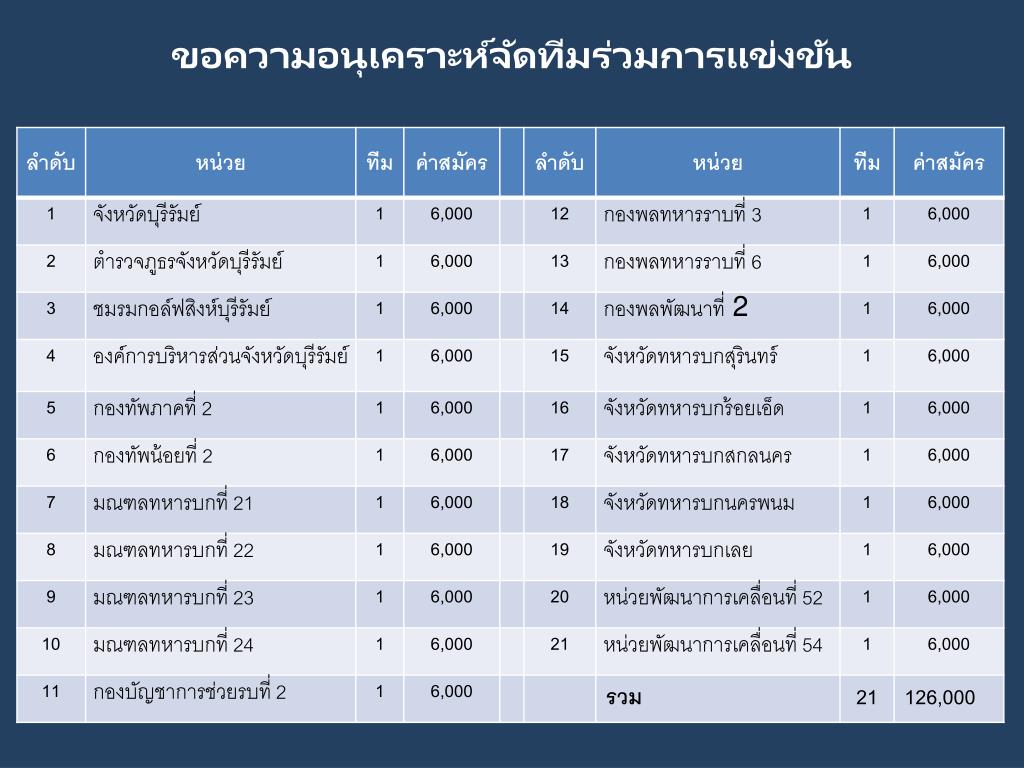 ขอความอนุเคราะห์จัดทีมร่วมการแข่งขัน

| ลำดับ | หน่วย | ทีม | ค่าสมัคร | | ลำดับ | หน่วย | ทีม | ค่าสมัคร |
|---|---|---|---|---|---|---|---|---|
| 1 | จังหวัดบุรีรัมย์ | 1 | 6,000 | | 12 | กองพลทหารราบที่ 3 | 1 | 6,000 |
| 2 | ตำรวจภูธรจังหวัดบุรีรัมย์ | 1 | 6,000 | | 13 | กองพลทหารราบที่ 6 | 1 | 6,000 |
| 3 | ชมรมกอล์ฟสิงห์บุรีรัมย์ | 1 | 6,000 | | 14 | กองพลพัฒนาที่ 2 | 1 | 6,000 |
| 4 | องค์การบริหารส่วนจังหวัดบุรีรัมย์ | 1 | 6,000 | | 15 | จังหวัดทหารบกสุรินทร์ | 1 | 6,000 |
| 5 | กองทัพภาคที่ 2 | 1 | 6,000 | | 16 | จังหวัดทหารบกร้อยเอ็ด | 1 | 6,000 |
| 6 | กองทัพน้อยที่ 2 | 1 | 6,000 | | 17 | จังหวัดทหารบกสกลนคร | 1 | 6,000 |
| 7 | มณฑลทหารบกที่ 21 | 1 | 6,000 | | 18 | จังหวัดทหารบกนครพนม | 1 | 6,000 |
| 8 | มณฑลทหารบกที่ 22 | 1 | 6,000 | | 19 | จังหวัดทหารบกเลย | 1 | 6,000 |
| 9 | มณฑลทหารบกที่ 23 | 1 | 6,000 | | 20 | หน่วยพัฒนาการเคลื่อนที่ 52 | 1 | 6,000 |
| 10 | มณฑลทหารบกที่ 24 | 1 | 6,000 | | 21 | หน่วยพัฒนาการเคลื่อนที่ 54 | 1 | 6,000 |
| 11 | กองบัญชาการช่วยรบที่ 2 | 1 | 6,000 | | | รวม | 21 | 126,000 |